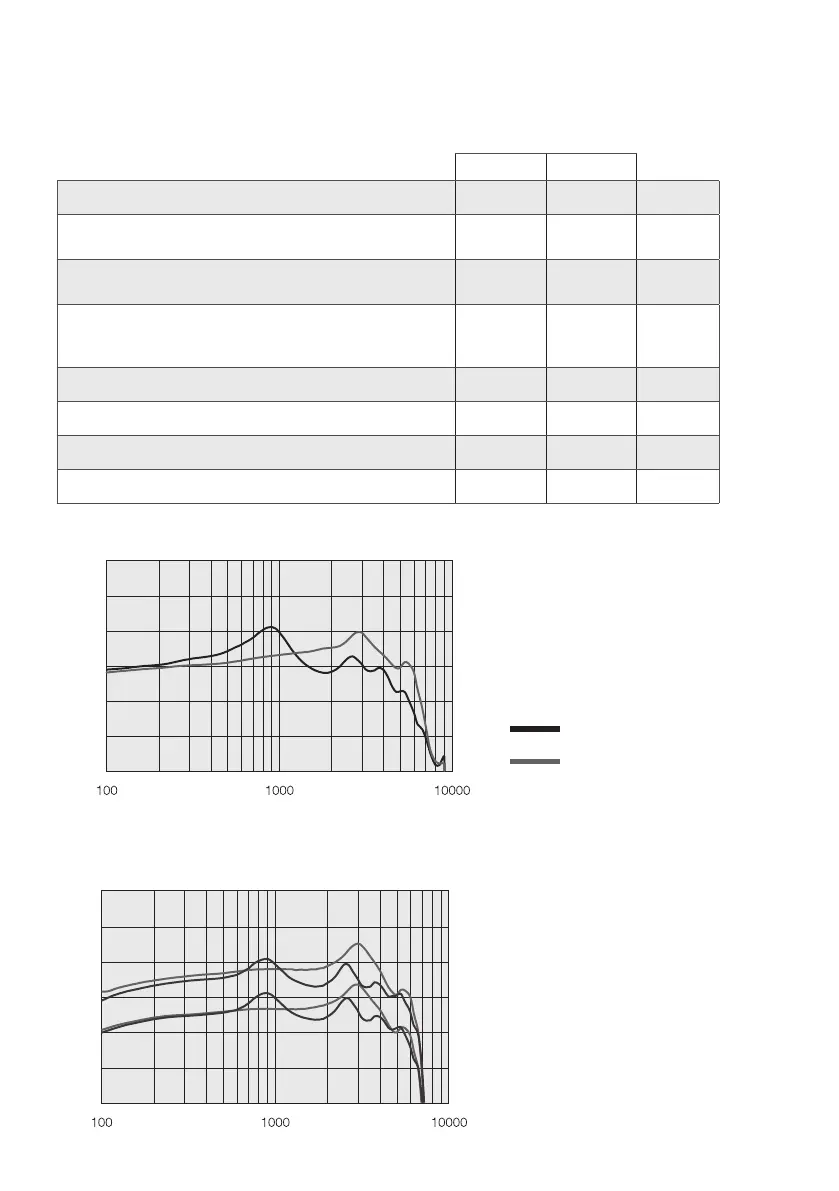 100 1000 10000

100 1000 10000